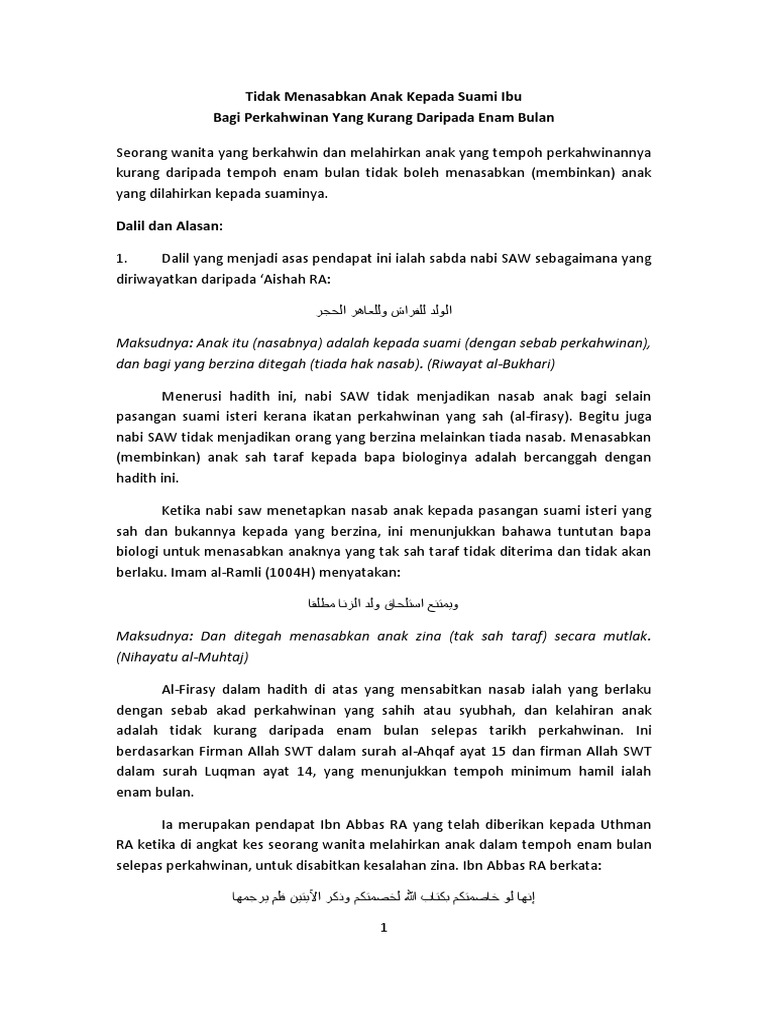 Tidak Menasabkan Anak Kepada Suami Ibu
Bagi Perkahwinan Yang Kurang Daripada Enam Bulan

Seorang wanita yang berkahwin dan melahirkan anak yang tempoh perkahwinannya kurang daripada tempoh enam bulan tidak boleh menasabkan (membinkan) anak yang dilahirkan kepada suaminya.

Dalil dan Alasan:

1. Dalil yang menjadi asas pendapat ini ialah sabda nabi SAW sebagaimana yang diriwayatkan daripada 'Aishah RA:

الولد للفراش وللعاهر الحجر

Maksudnya: Anak itu (nasabnya) adalah kepada suami (dengan sebab perkahwinan), dan bagi yang berzina ditegah (tiada hak nasab). (Riwayat al-Bukhari)

Menerusi hadith ini, nabi SAW tidak menjadikan nasab anak bagi selain pasangan suami isteri kerana ikatan perkahwinan yang sah (al-firasy). Begitu juga nabi SAW tidak menjadikan orang yang berzina melainkan tiada nasab. Menasabkan (membinkan) anak sah taraf kepada bapa biologinya adalah bercanggah dengan hadith ini.

Ketika nabi saw menetapkan nasab anak kepada pasangan suami isteri yang sah dan bukannya kepada yang berzina, ini menunjukkan bahawa tuntutan bapa biologi untuk menasabkan anaknya yang tak sah taraf tidak diterima dan tidak akan berlaku. Imam al-Ramli (1004H) menyatakan:

ويمتنع استلحاق ولد الزنا مطلقا

Maksudnya: Dan ditegah menasabkan anak zina (tak sah taraf) secara mutlak. (Nihayatu al-Muhtaj)

Al-Firasy dalam hadith di atas yang mensabitkan nasab ialah yang berlaku dengan sebab akad perkahwinan yang sahih atau syubhah, dan kelahiran anak adalah tidak kurang daripada enam bulan selepas tarikh perkahwinan. Ini berdasarkan Firman Allah SWT dalam surah al-Ahqaf ayat 15 dan firman Allah SWT dalam surah Luqman ayat 14, yang menunjukkan tempoh minimum hamil ialah enam bulan.

Ia merupakan pendapat Ibn Abbas RA yang telah diberikan kepada Uthman RA ketika di angkat kes seorang wanita melahirkan anak dalam tempoh enam bulan selepas perkahwinan, untuk disabitkan kesalahan zina. Ibn Abbas RA berkata:

إنها لو خاصمتكم بكتاب الله لخصمتكم وذكر الآيتين فلم يرجمها

1